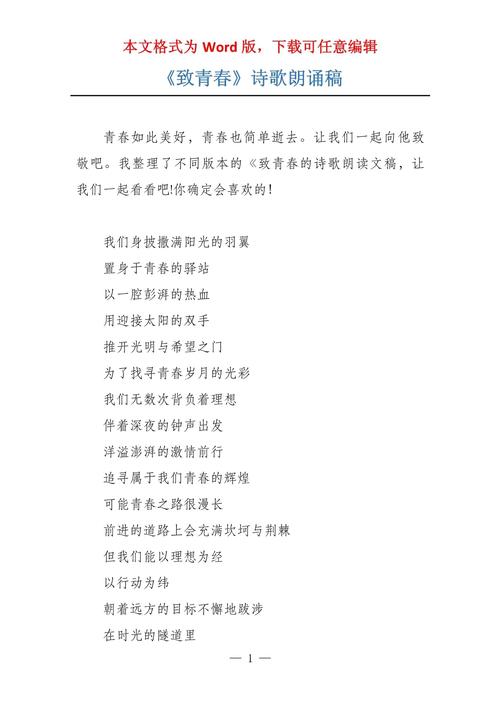 本文格式为 Word 版，下载可任意编辑

《致青春》诗歌朗诵稿

青春如此美好，青春也简单逝去。让我们一起向他致敬吧。我整理了不同版本的《致青春的诗歌朗读文稿，让我们一起看看吧!你确定会喜欢的!

我们身披撒满阳光的羽翼
置身于青春的驿站
以一腔彭湃的热血
用迎接太阳的双手
推开光明与希望之门
为了找寻青春岁月的光彩
我们无数次背负着理想
伴着深夜的钟声出发
洋溢澎湃的激情前行
追寻属于我们青春的辉煌
可能青春之路很漫长
前进的道路上会充满坎坷与荆棘
但我们能以理想为经
以行动为纬
朝着远方的目标不懈地跋涉
在时光的隧道里

— 1 —